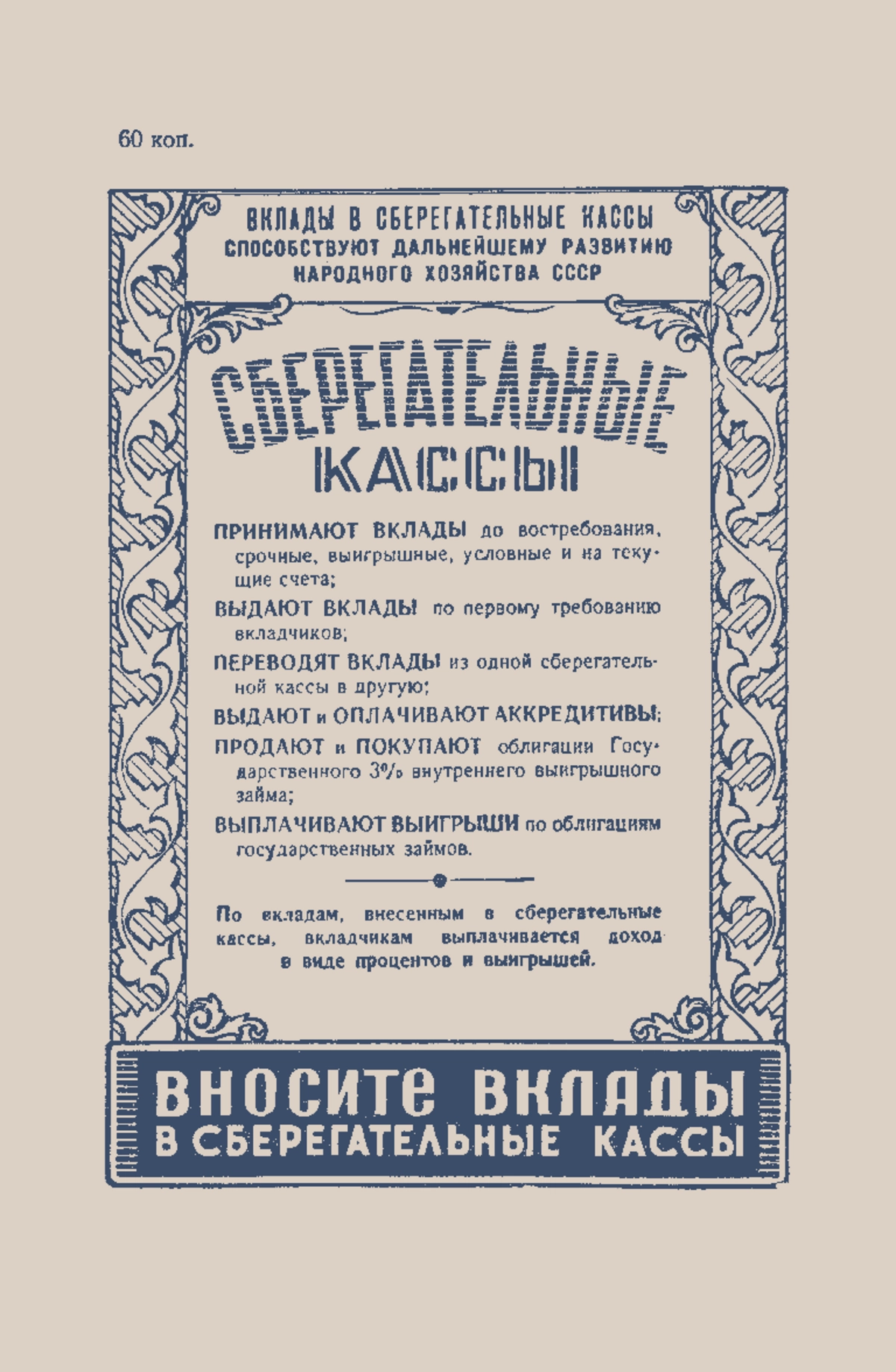 60 коп.

ВКЛАДЫ В СБЕРЕГАТЕЛЬНЫЕ КАССЫ СПОСОБСТВУЮТ ДАЛЬНЕЙШЕМУ РАЗВИТИЮ НАРОДНОГО ХОЗЯЙСТВА СССР

СБЕРЕГАТЕЛЬНЫЕ КАССЫ

ПРИНИМАЮТ ВКЛАДЫ до востребования, срочные, выигрышные, условные и на текущие счета;

ВЫДАЮТ ВКЛАДЫ по первому требованию вкладчиков;

ПЕРЕВОДЯТ ВКЛАДЫ из одной сберегательной кассы в другую;

ВЫДАЮТ и ОПЛАЧИВАЮТ АККРЕДИТИВЫ;

ПРОДАЮТ и ПОКУПАЮТ облигации Государственного 3% внутреннего выигрышного займа;

ВЫПЛАЧИВАЮТ ВЫИГРЫШИ по облигациям государственных займов.

По вкладам, внесенным в сберегательные кассы, вкладчикам выплачивается доход в виде процентов и выигрышей.

ВНОСИТЕ ВКЛАДЫ В СБЕРЕГАТЕЛЬНЫЕ КАССЫ